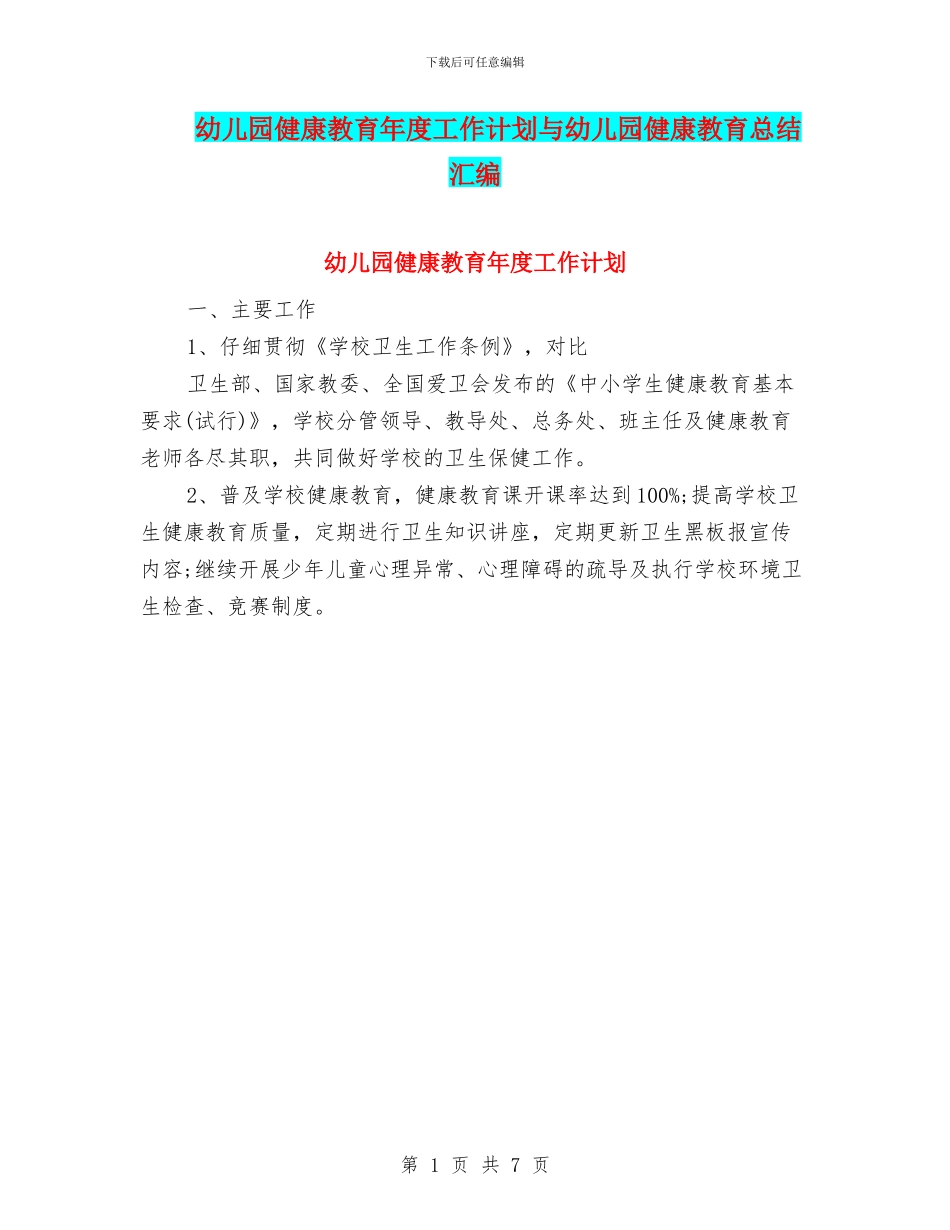 下载后可任意编辑

幼儿园健康教育年度工作计划与幼儿园健康教育总结汇编

幼儿园健康教育年度工作计划

一、主要工作

1、仔细贯彻《学校卫生工作条例》，对比

卫生部、国家教委、全国爱卫会发布的《中小学生健康教育基本要求(试行)》，学校分管领导、教导处、总务处、班主任及健康教育老师各尽其职，共同做好学校的卫生保健工作。

2、普及学校健康教育，健康教育课开课率达到100%;提高学校卫生健康教育质量，定期进行卫生知识讲座，定期更新卫生黑板报宣传内容;继续开展少年儿童心理异常、心理障碍的疏导及执行学校环境卫生检查、竞赛制度。

第 1 页 共 7 页